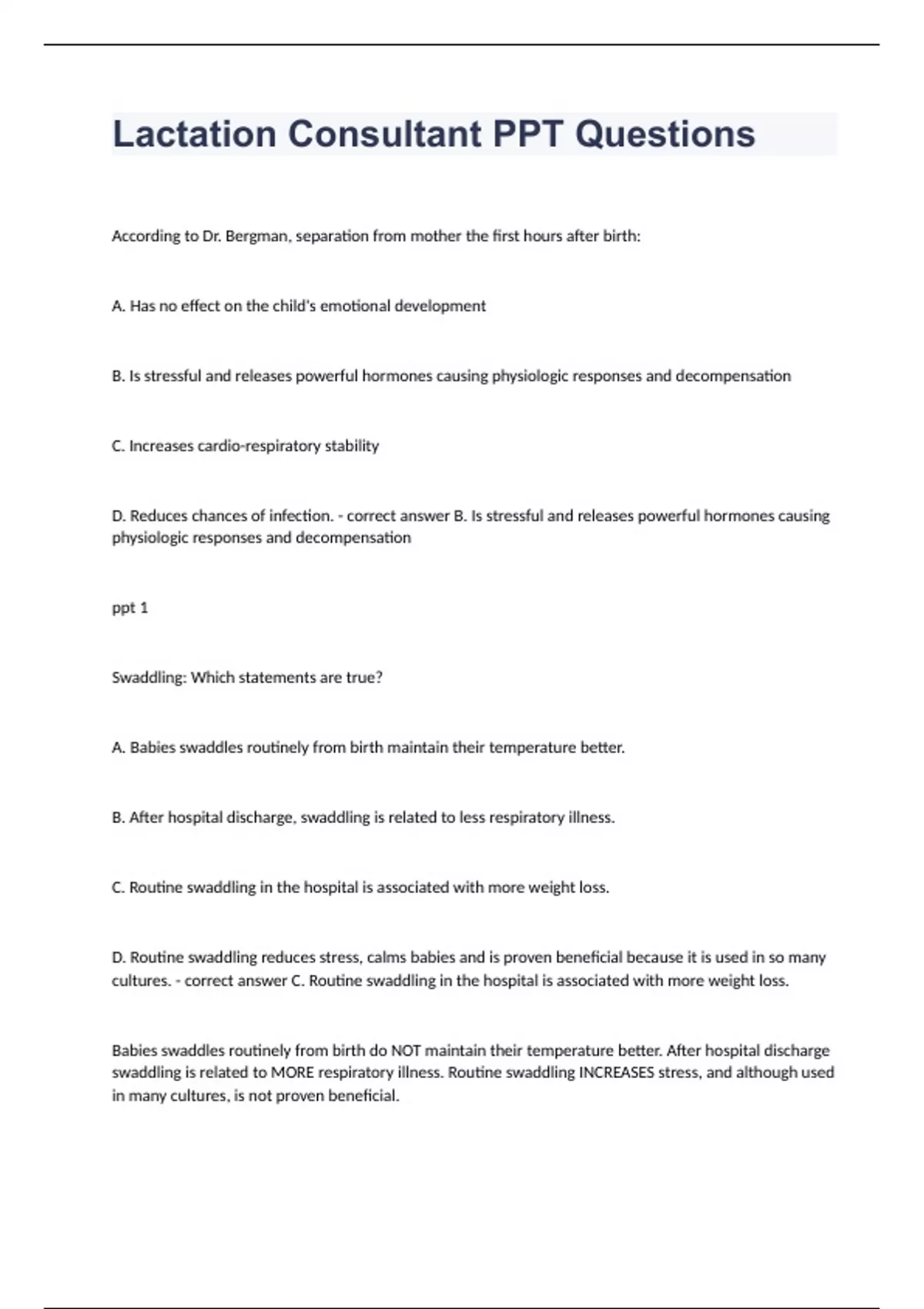 Lactation Consultant PPT Questions

According to Dr. Bergman, separation from mother the first hours after birth:

A. Has no effect on the child's emotional development

B. Is stressful and releases powerful hormones causing physiologic responses and decompensation

C. Increases cardio-respiratory stability

D. Reduces chances of infection. - correct answer B. Is stressful and releases powerful hormones causing physiologic responses and decompensation

ppt 1

Swaddling: Which statements are true?

A. Babies swaddles routinely from birth maintain their temperature better.

B. After hospital discharge, swaddling is related to less respiratory illness.

C. Routine swaddling in the hospital is associated with more weight loss.

D. Routine swaddling reduces stress, calms babies and is proven beneficial because it is used in so many cultures. - correct answer C. Routine swaddling in the hospital is associated with more weight loss.

Babies swaddles routinely from birth do NOT maintain their temperature better. After hospital discharge swaddling is related to MORE respiratory illness. Routine swaddling INCREASES stress, and although used in many cultures, is not proven beneficial.